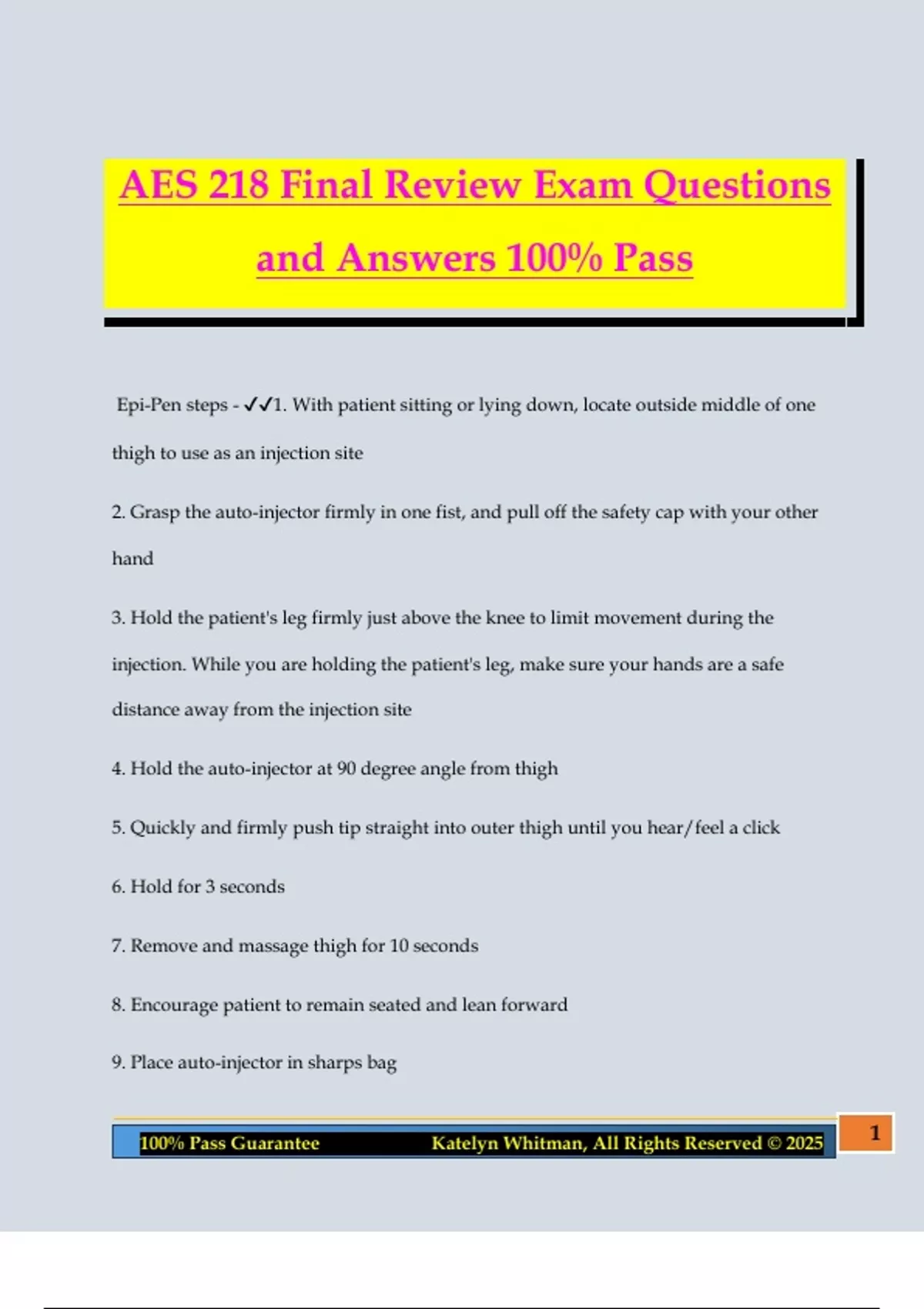 AES 218 Final Review Exam Questions and Answers 100% Pass

Epi-Pen steps - ✓✓1. With patient sitting or lying down, locate outside middle of one thigh to use as an injection site

2. Grasp the auto-injector firmly in one fist, and pull off the safety cap with your other hand

3. Hold the patient's leg firmly just above the knee to limit movement during the injection. While you are holding the patient's leg, make sure your hands are a safe distance away from the injection site

4. Hold the auto-injector at 90 degree angle from thigh

5. Quickly and firmly push tip straight into outer thigh until you hear/feel a click

6. Hold for 3 seconds

7. Remove and massage thigh for 10 seconds

8. Encourage patient to remain seated and lean forward

9. Place auto-injector in sharps bag

100% Pass Guarantee Katelyn Whitman, All Rights Reserved © 2025 1